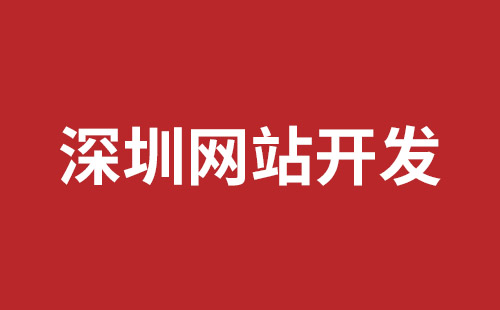 深圳网站开发